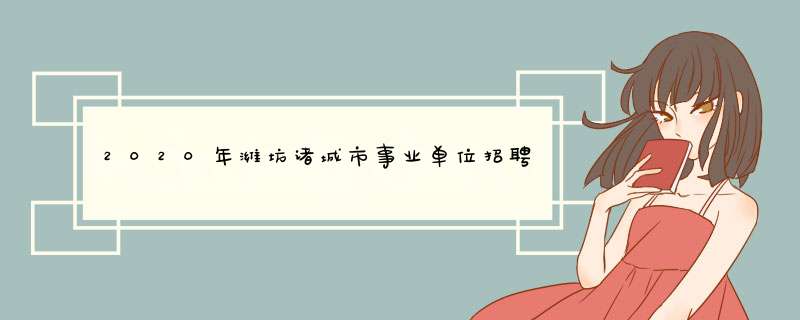 2020年潍坊诸城市事业单位招聘